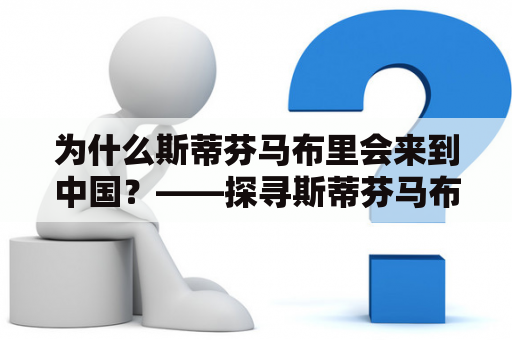 为什么斯蒂芬马布里会来到中国？——探寻斯蒂芬马布